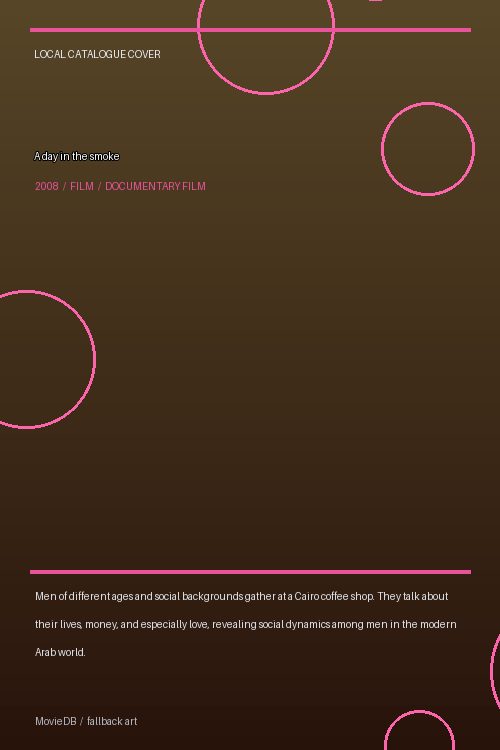 LOCAL CATALOGUE COVER

A day in the smoke

2008 / FILM / DOCUMENTARY FILM

Men of different ages and social backgrounds gather at a Cairo coffee shop. They talk about their lives, money, and especially love, revealing social dynamics among men in the modern Arab world.

MovieDB / fallback art